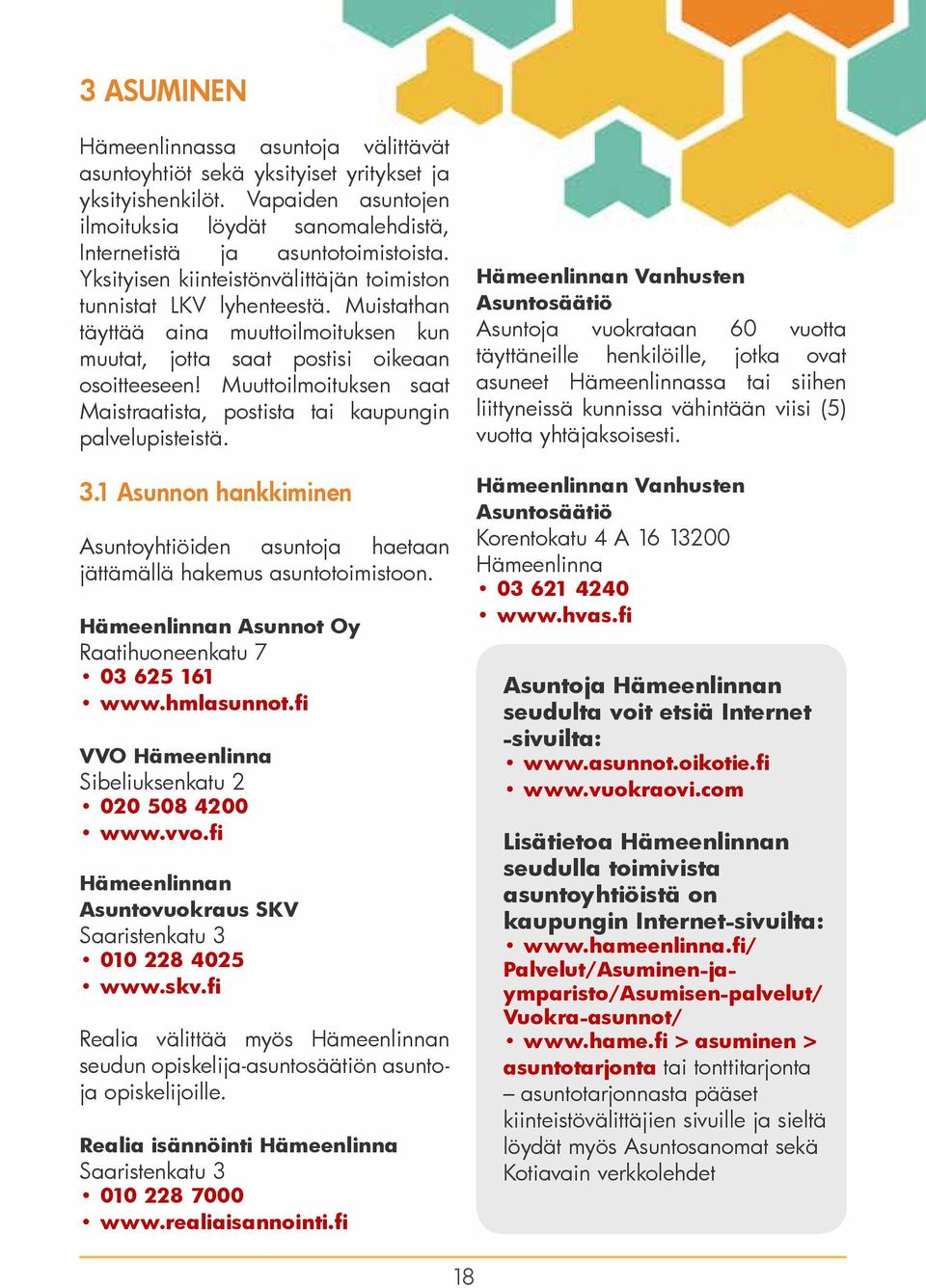 3 ASUMINEN

Hämeenlinnassa asuntoja välittävät asuntoyhtiöt sekä yksityiset yritykset ja yksityishenkilöt. Vapaiden asuntojen ilmoituksia löydät sanomalehdistä, Internetistä ja asuntotoimistoista. Yksityisen kiinteistönvälittäjän toimiston tunnistat LKV lyhenteestä. Muistathan täyttää aina muuttoilmoituksen kun muutat, jotta saat postisi oikeaan osoitteeseen! Muuttoilmoituksen saat Maistraatista, postista tai kaupungin palvelupisteistä.

3.1 Asunnon hankkiminen

Asuntoyhtiöiden asuntoja haetaan jättämällä hakemus asuntotoimistoon.

Hämeenlinnan Asunnot Oy
Raatihuoneenkatu 7
• 03 625 161
• www.hmlasunnot.fi

VVO Hämeenlinna
Sibeliuksenkatu 2
• 020 508 4200
• www.vvo.fi

Hämeenlinnan Asuntovuokraus SKV
Saaristenkatu 3
• 010 228 4025
• www.skv.fi

Realia välittää myös Hämeenlinnan seudun opiskelija-asuntosäätiön asuntoja opiskelijoille.

Realia isännöinti Hämeenlinna
Saaristenkatu 3
• 010 228 7000
• www.realiaisannointi.fi

Hämeenlinnan Vanhusten Asuntosäätiö
Asuntoja vuokrataan 60 vuotta täyttäneille henkilöille, jotka ovat asuneet Hämeenlinnassa tai siihen liittyneissä kunnissa vähintään viisi (5) vuotta yhtäjaksoisesti.

Hämeenlinnan Vanhusten Asuntosäätiö
Korentokatu 4 A 16 13200 Hämeenlinna
• 03 621 4240
• www.hvas.fi

Asuntoja Hämeenlinnan seudulta voit etsiä Internet -sivuilta:
• www.asunnot.oikotie.fi
• www.vuokraovi.com

Lisätietoa Hämeenlinnan seudulla toimivista asuntoyhtiöistä on kaupungin Internet-sivuilta:
• www.hameenlinna.fi/Palvelut/Asuminen-ja-ymparisto/Asumisen-palvelut/Vuokra-asunnot/
• www.hame.fi > asuminen > asuntotarjonta tai tonttitarjonta – asuntotarjonnasta pääset kiinteistövälittäjien sivuille ja sieltä löydät myös Asuntosanomat sekä Kotiavain verkkolehdet

18